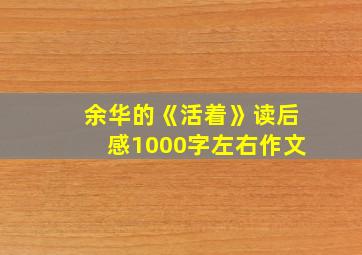 余华的《活着》读后感1000字左右作文